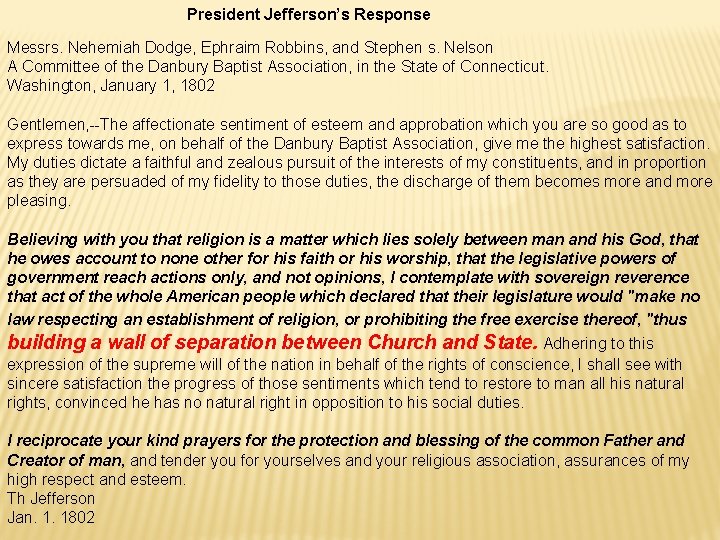 President Jefferson's Response

Messrs. Nehemiah Dodge, Ephraim Robbins, and Stephen s. Nelson
A Committee of the Danbury Baptist Association, in the State of Connecticut.
Washington, January 1, 1802

Gentlemen,--The affectionate sentiment of esteem and approbation which you are so good as to express towards me, on behalf of the Danbury Baptist Association, give me the highest satisfaction. My duties dictate a faithful and zealous pursuit of the interests of my constituents, and in proportion as they are persuaded of my fidelity to those duties, the discharge of them becomes more and more pleasing.

Believing with you that religion is a matter which lies solely between man and his God, that he owes account to none other for his faith or his worship, that the legislative powers of government reach actions only, and not opinions, I contemplate with sovereign reverence that act of the whole American people which declared that their legislature would "make no law respecting an establishment of religion, or prohibiting the free exercise thereof, "thus building a wall of separation between Church and State. Adhering to this expression of the supreme will of the nation in behalf of the rights of conscience, I shall see with sincere satisfaction the progress of those sentiments which tend to restore to man all his natural rights, convinced he has no natural right in opposition to his social duties.

I reciprocate your kind prayers for the protection and blessing of the common Father and Creator of man, and tender you for yourselves and your religious association, assurances of my high respect and esteem.
Th Jefferson
Jan. 1. 1802